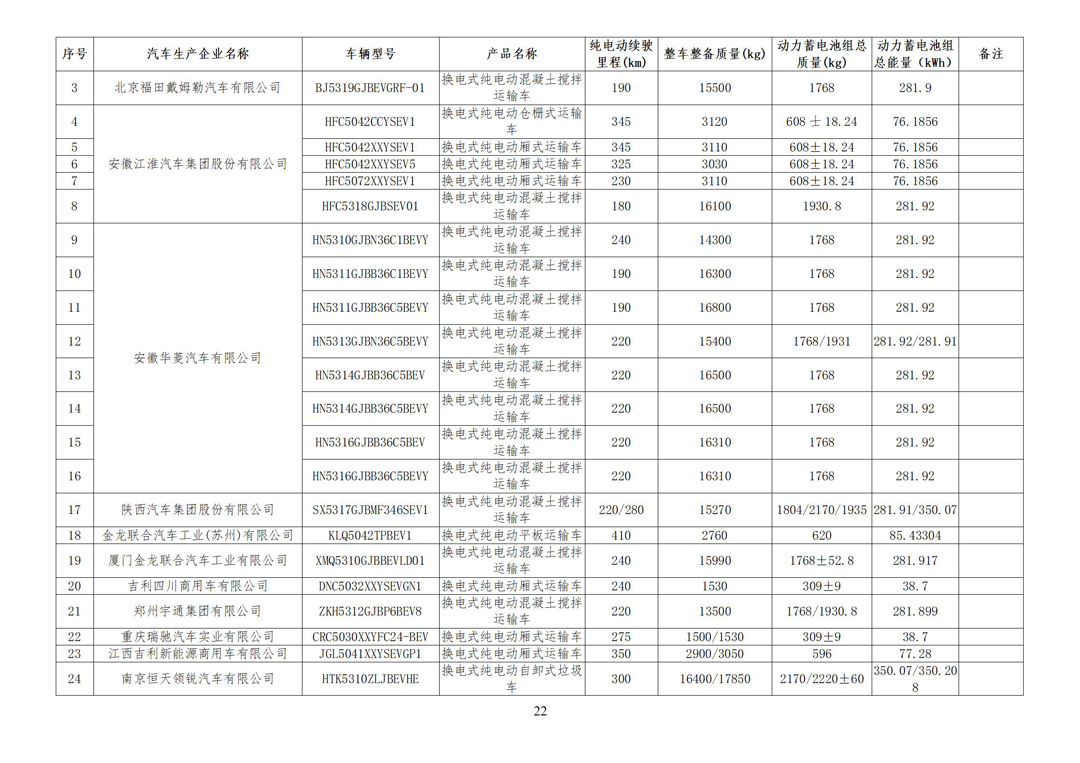 | 序号 | 汽车生产企业名称 | 车辆型号 | 产品名称 | 纯电动续驶里程(km) | 整车整备质量(kg) | 动力蓄电池组总质量(kg) | 动力蓄电池组总能量（kWh） | 备注 |
|---|---|---|---|---|---|---|---|---|
| 3 | 北京福田戴姆勒汽车有限公司 | BJ5319GJBEVGRF-01 | 换电式纯电动混凝土搅拌运输车 | 190 | 15500 | 1768 | 281.9 | |
| 4 | 安徽江淮汽车集团股份有限公司 | HFC5042CCYSEV1 | 换电式纯电动仓栅式运输车 | 345 | 3120 | 608 ± 18.24 | 76.1856 | |
| 5 | | HFC5042XXYSEV1 | 换电式纯电动厢式运输车 | 345 | 3110 | 608±18.24 | 76.1856 | |
| 6 | | HFC5042XXYSEV5 | 换电式纯电动厢式运输车 | 325 | 3030 | 608±18.24 | 76.1856 | |
| 7 | | HFC5072XXYSEV1 | 换电式纯电动厢式运输车 | 230 | 3110 | 608±18.24 | 76.1856 | |
| 8 | | HFC5318GJBSEV01 | 换电式纯电动混凝土搅拌运输车 | 180 | 16100 | 1930.8 | 281.92 | |
| 9 | 安徽华菱汽车有限公司 | HN5310GJBN36C1BEVY | 换电式纯电动混凝土搅拌运输车 | 240 | 14300 | 1768 | 281.92 | |
| 10 | | HN5311GJBB36C1BEVY | 换电式纯电动混凝土搅拌运输车 | 190 | 16300 | 1768 | 281.92 | |
| 11 | | HN5311GJBB36C5BEVY | 换电式纯电动混凝土搅拌运输车 | 190 | 16800 | 1768 | 281.92 | |
| 12 | | HN5313GJBN36C5BEVY | 换电式纯电动混凝土搅拌运输车 | 220 | 15400 | 1768/1931 | 281.92/281.91 | |
| 13 | | HN5314GJBB36C5BEV | 换电式纯电动混凝土搅拌运输车 | 220 | 16500 | 1768 | 281.92 | |
| 14 | | HN5314GJBB36C5BEVY | 换电式纯电动混凝土搅拌运输车 | 220 | 16500 | 1768 | 281.92 | |
| 15 | | HN5316GJBB36C5BEV | 换电式纯电动混凝土搅拌运输车 | 220 | 16310 | 1768 | 281.92 | |
| 16 | | HN5316GJBB36C5BEVY | 换电式纯电动混凝土搅拌运输车 | 220 | 16310 | 1768 | 281.92 | |
| 17 | 陕西汽车集团股份有限公司 | SX5317GJBMF346SEV1 | 换电式纯电动混凝土搅拌运输车 | 220/280 | 15270 | 1804/2170/1935 | 281.91/350.07 | |
| 18 | 金龙联合汽车工业(苏州)有限公司 | KLQ5042TPBEV1 | 换电式纯电动平板运输车 | 410 | 2760 | 620 | 85.43304 | |
| 19 | 厦门金龙联合汽车工业有限公司 | XMQ5310GJBBEVLD01 | 换电式纯电动混凝土搅拌运输车 | 240 | 15990 | 1768±52.8 | 281.917 | |
| 20 | 吉利四川商用车有限公司 | DNC5032XXYSEVGN1 | 换电式纯电动厢式运输车 | 240 | 1530 | 309±9 | 38.7 | |
| 21 | 郑州宇通集团有限公司 | ZKH5312GJBP6BEV8 | 换电式纯电动混凝土搅拌运输车 | 220 | 13500 | 1768/1930.8 | 281.899 | |
| 22 | 重庆瑞驰汽车实业有限公司 | CRC5030XXYFC24-BEV | 换电式纯电动厢式运输车 | 275 | 1500/1530 | 309±9 | 38.7 | |
| 23 | 江西吉利新能源商用车有限公司 | JGL5041XXYSEVGP1 | 换电式纯电动厢式运输车 | 350 | 2900/3050 | 596 | 77.28 | |
| 24 | 南京恒天领锐汽车有限公司 | HTK5310ZLJBEVHE | 换电式纯电动自卸式垃圾车 | 300 | 16400/17850 | 2170/2220±60 | 350.07/350.208 | |

22